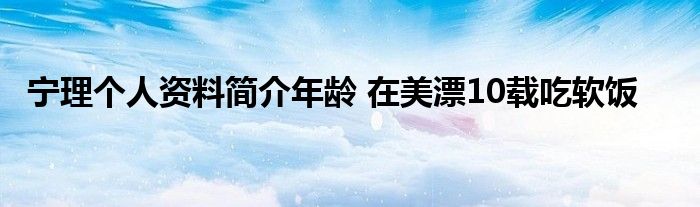 宁理个人资料简介年龄 在美漂10载吃软饭